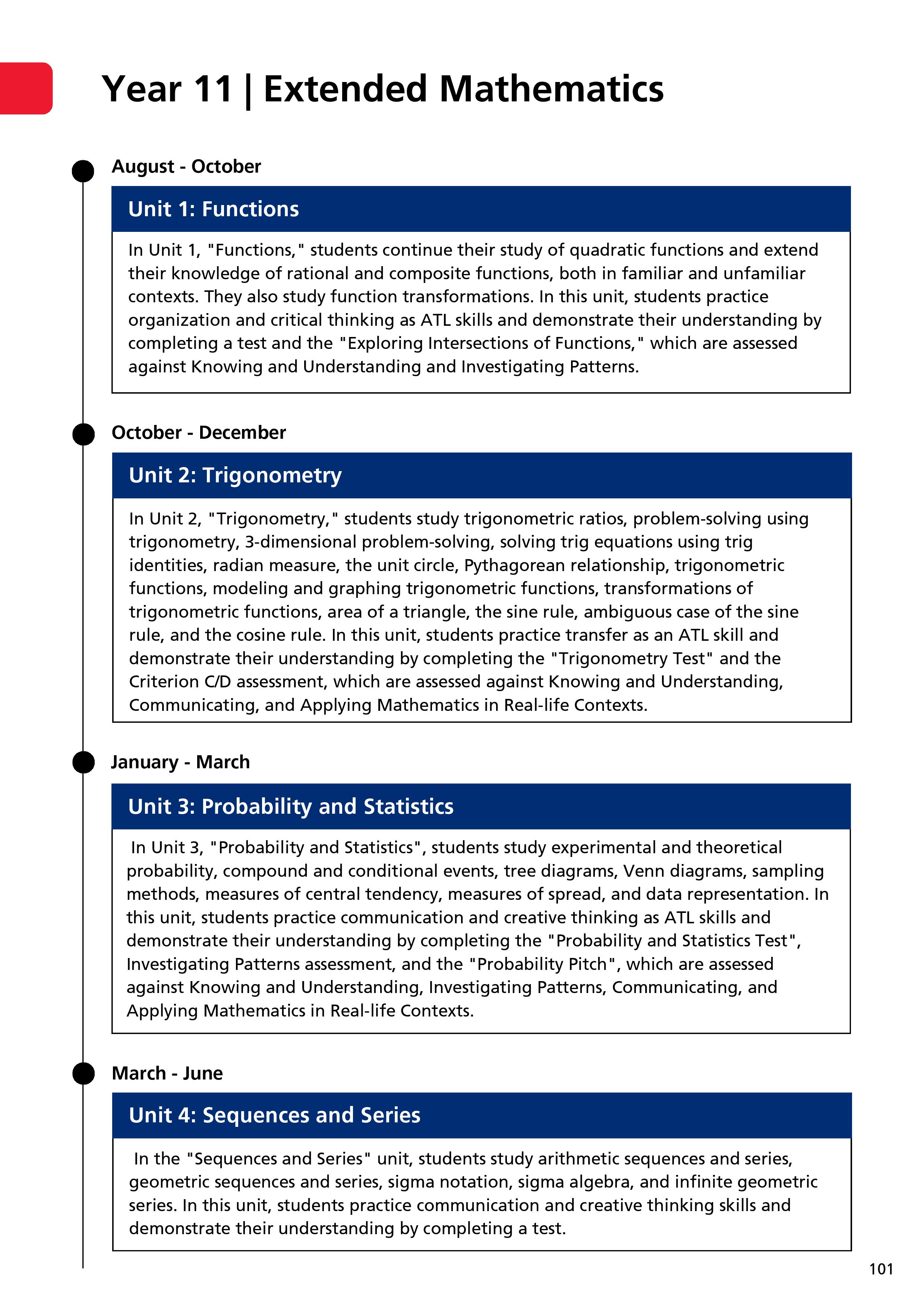 Year 11 | Extended Mathematics

August - October

Unit 1: Functions

In Unit 1, "Functions," students continue their study of quadratic functions and extend their knowledge of rational and composite functions, both in familiar and unfamiliar contexts. They also study function transformations. In this unit, students practice organization and critical thinking as ATL skills and demonstrate their understanding by completing a test and the "Exploring Intersections of Functions," which are assessed against Knowing and Understanding and Investigating Patterns.

October - December

Unit 2: Trigonometry

In Unit 2, "Trigonometry," students study trigonometric ratios, problem-solving using trigonometry, 3-dimensional problem-solving, solving trig equations using trig identities, radian measure, the unit circle, Pythagorean relationship, trigonometric functions, modeling and graphing trigonometric functions, transformations of trigonometric functions, area of a triangle, the sine rule, ambiguous case of the sine rule, and the cosine rule. In this unit, students practice transfer as an ATL skill and demonstrate their understanding by completing the "Trigonometry Test" and the Criterion C/D assessment, which are assessed against Knowing and Understanding, Communicating, and Applying Mathematics in Real-life Contexts.

January - March

Unit 3: Probability and Statistics

In Unit 3, "Probability and Statistics", students study experimental and theoretical probability, compound and conditional events, tree diagrams, Venn diagrams, sampling methods, measures of central tendency, measures of spread, and data representation. In this unit, students practice communication and creative thinking as ATL skills and demonstrate their understanding by completing the "Probability and Statistics Test", Investigating Patterns assessment, and the "Probability Pitch", which are assessed against Knowing and Understanding, Investigating Patterns, Communicating, and Applying Mathematics in Real-life Contexts.

March - June

Unit 4: Sequences and Series

In the "Sequences and Series" unit, students study arithmetic sequences and series, geometric sequences and series, sigma notation, sigma algebra, and infinite geometric series. In this unit, students practice communication and creative thinking skills and demonstrate their understanding by completing a test.

101